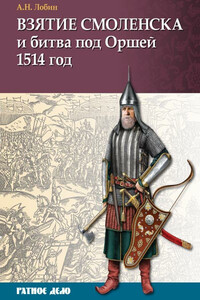 А.Н. Лобин

ВЗЯТИЕ СМОЛЕНСКА
и битва под Оршей
1514 год

РАТНОЕ ДЕЛО